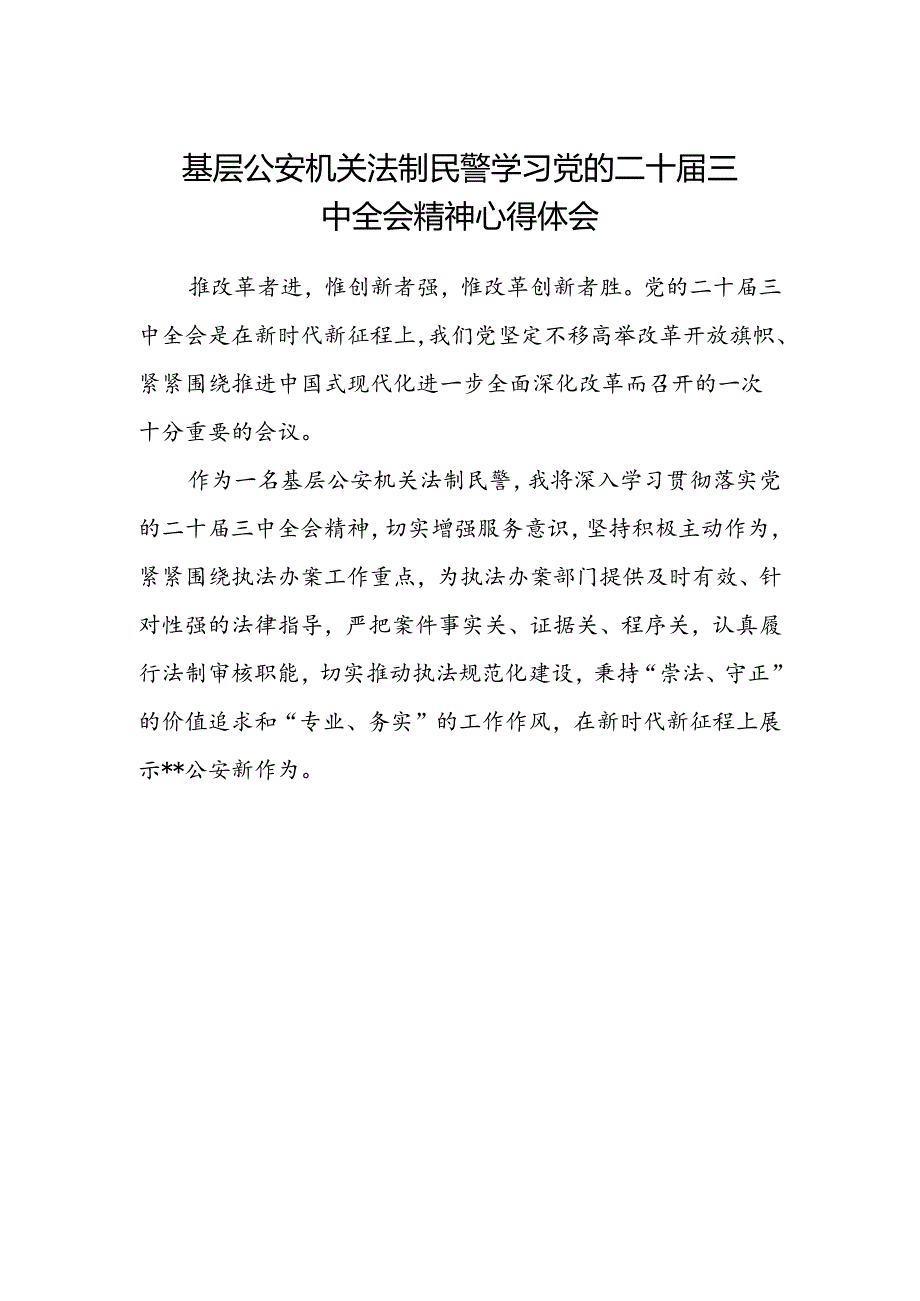 基层公安机关法制民警学习党的二十届三中全会精神心得体会

推改革者进，惟创新者强，惟改革创新者胜。党的二十届三中全会是在新时代新征程上，我们党坚定不移高举改革开放旗帜、紧紧围绕推进中国式现代化进一步全面深化改革而召开的一次十分重要的会议。

作为一名基层公安机关法制民警，我将深入学习贯彻落实党的二十届三中全会精神，切实增强服务意识，坚持积极主动作为，紧紧围绕执法办案工作重点，为执法办案部门提供及时有效、针对性强的法律指导，严把案件事实关、证据关、程序关，认真履行法制审核职能，切实推动执法规范化建设，秉持“崇法、守正”的价值追求和“专业、务实”的工作作风，在新时代新征程上展示**公安新作为。